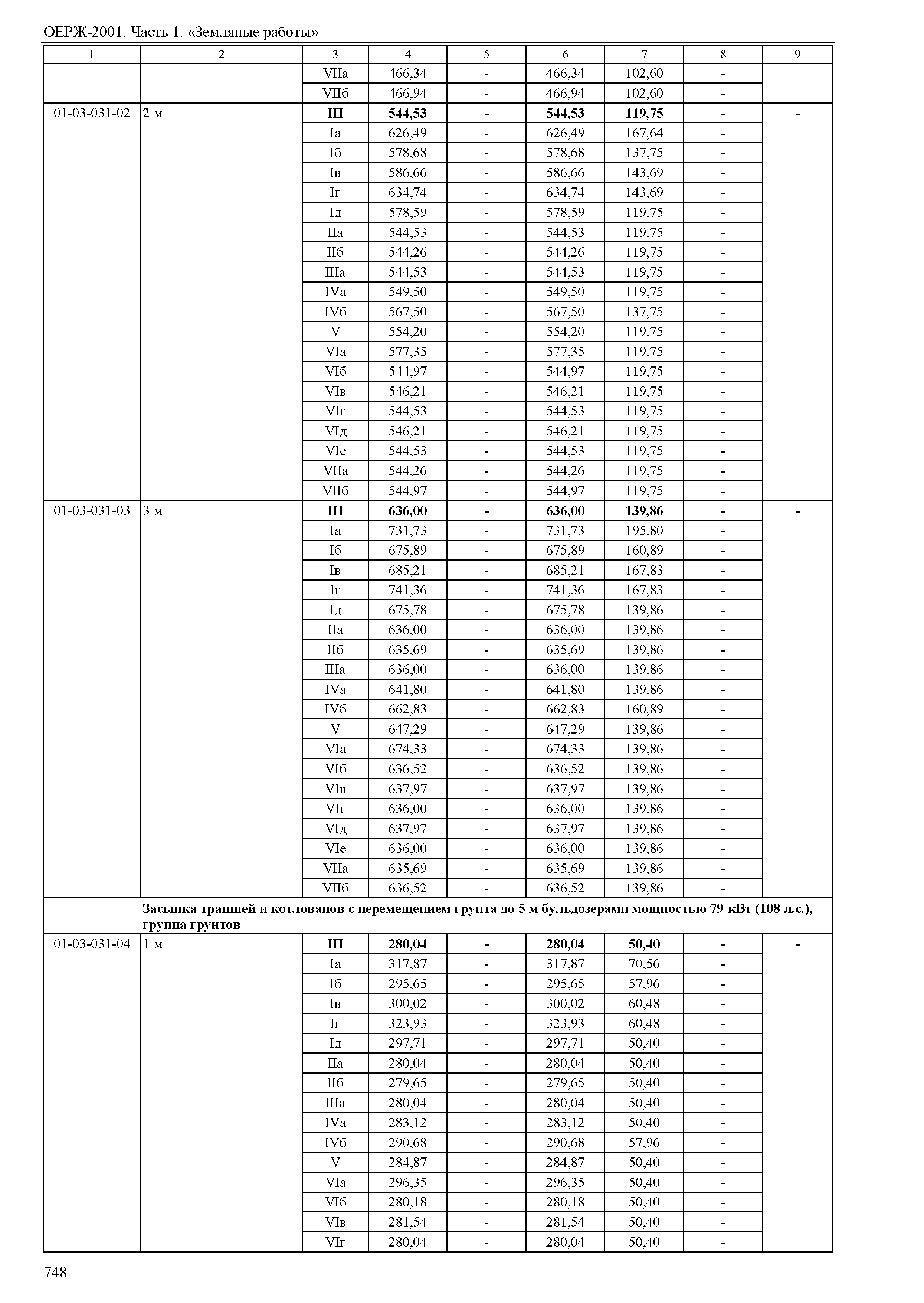 ОЕРЖ-2001. Часть 1. «Земляные работы»

| 1 | 2 | 3 | 4 | 5 | 6 | 7 | 8 | 9 |
|---|---|---|---|---|---|---|---|---|
| | | VIIа | 466,34 | - | 466,34 | 102,60 | - | |
| | | VIIб | 466,94 | - | 466,94 | 102,60 | - | |
| 01-03-031-02 | 2 м | **III** | **544,53** | **-** | **544,53** | **119,75** | **-** | **-** |
| | | Iа | 626,49 | - | 626,49 | 167,64 | - | |
| | | Iб | 578,68 | - | 578,68 | 137,75 | - | |
| | | Iв | 586,66 | - | 586,66 | 143,69 | - | |
| | | Iг | 634,74 | - | 634,74 | 143,69 | - | |
| | | Iд | 578,59 | - | 578,59 | 119,75 | - | |
| | | IIа | 544,53 | - | 544,53 | 119,75 | - | |
| | | IIб | 544,26 | - | 544,26 | 119,75 | - | |
| | | IIIа | 544,53 | - | 544,53 | 119,75 | - | |
| | | IVа | 549,50 | - | 549,50 | 119,75 | - | |
| | | IVб | 567,50 | - | 567,50 | 137,75 | - | |
| | | V | 554,20 | - | 554,20 | 119,75 | - | |
| | | VIа | 577,35 | - | 577,35 | 119,75 | - | |
| | | VIб | 544,97 | - | 544,97 | 119,75 | - | |
| | | VIв | 546,21 | - | 546,21 | 119,75 | - | |
| | | VIг | 544,53 | - | 544,53 | 119,75 | - | |
| | | VIд | 546,21 | - | 546,21 | 119,75 | - | |
| | | VIе | 544,53 | - | 544,53 | 119,75 | - | |
| | | VIIа | 544,26 | - | 544,26 | 119,75 | - | |
| | | VIIб | 544,97 | - | 544,97 | 119,75 | - | |
| 01-03-031-03 | 3 м | **III** | **636,00** | **-** | **636,00** | **139,86** | **-** | **-** |
| | | Iа | 731,73 | - | 731,73 | 195,80 | - | |
| | | Iб | 675,89 | - | 675,89 | 160,89 | - | |
| | | Iв | 685,21 | - | 685,21 | 167,83 | - | |
| | | Iг | 741,36 | - | 741,36 | 167,83 | - | |
| | | Iд | 675,78 | - | 675,78 | 139,86 | - | |
| | | IIа | 636,00 | - | 636,00 | 139,86 | - | |
| | | IIб | 635,69 | - | 635,69 | 139,86 | - | |
| | | IIIа | 636,00 | - | 636,00 | 139,86 | - | |
| | | IVа | 641,80 | - | 641,80 | 139,86 | - | |
| | | IVб | 662,83 | - | 662,83 | 160,89 | - | |
| | | V | 647,29 | - | 647,29 | 139,86 | - | |
| | | VIа | 674,33 | - | 674,33 | 139,86 | - | |
| | | VIб | 636,52 | - | 636,52 | 139,86 | - | |
| | | VIв | 637,97 | - | 637,97 | 139,86 | - | |
| | | VIг | 636,00 | - | 636,00 | 139,86 | - | |
| | | VIд | 637,97 | - | 637,97 | 139,86 | - | |
| | | VIе | 636,00 | - | 636,00 | 139,86 | - | |
| | | VIIа | 635,69 | - | 635,69 | 139,86 | - | |
| | | VIIб | 636,52 | - | 636,52 | 139,86 | - | |
| | **Засыпка траншей и котлованов с перемещением грунта до 5 м бульдозерами мощностью 79 кВт (108 л.с.), группа грунтов** | | | | | | | |
| 01-03-031-04 | 1 м | **III** | **280,04** | **-** | **280,04** | **50,40** | **-** | **-** |
| | | Iа | 317,87 | - | 317,87 | 70,56 | - | |
| | | Iб | 295,65 | - | 295,65 | 57,96 | - | |
| | | Iв | 300,02 | - | 300,02 | 60,48 | - | |
| | | Iг | 323,93 | - | 323,93 | 60,48 | - | |
| | | Iд | 297,71 | - | 297,71 | 50,40 | - | |
| | | IIа | 280,04 | - | 280,04 | 50,40 | - | |
| | | IIб | 279,65 | - | 279,65 | 50,40 | - | |
| | | IIIа | 280,04 | - | 280,04 | 50,40 | - | |
| | | IVа | 283,12 | - | 283,12 | 50,40 | - | |
| | | IVб | 290,68 | - | 290,68 | 57,96 | - | |
| | | V | 284,87 | - | 284,87 | 50,40 | - | |
| | | VIа | 296,35 | - | 296,35 | 50,40 | - | |
| | | VIб | 280,18 | - | 280,18 | 50,40 | - | |
| | | VIв | 281,54 | - | 281,54 | 50,40 | - | |
| | | VIг | 280,04 | - | 280,04 | 50,40 | - | |

748